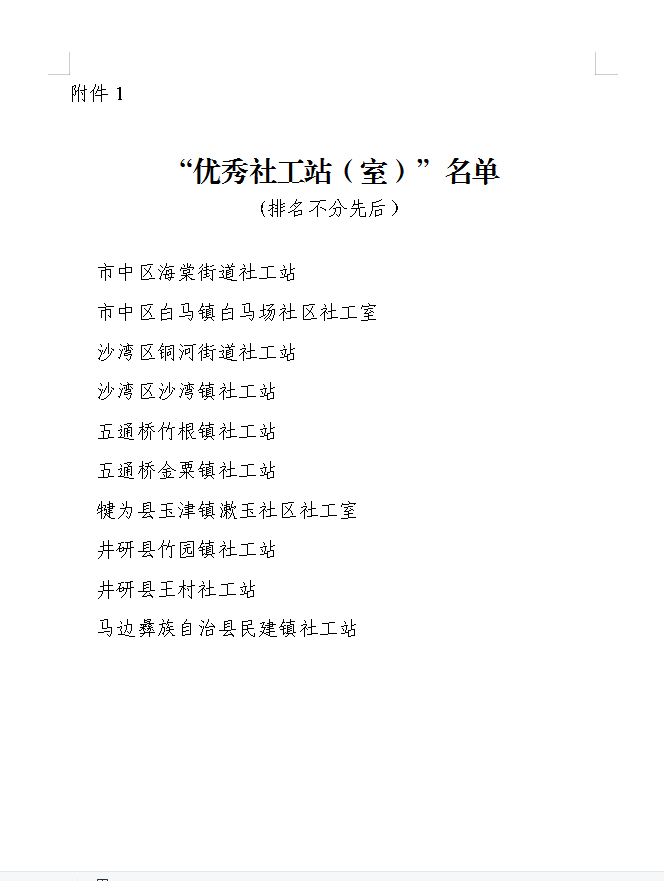 附件 1

“优秀社工站（室）”名单

（排名不分先后）

市中区海棠街道社工站

市中区白马镇白马场社区社工室

沙湾区铜河街道社工站

沙湾区沙湾镇社工站

五通桥竹根镇社工站

五通桥金粟镇社工站

犍为县玉津镇漱玉社区社工室

井研县竹园镇社工站

井研县王村社工站

马边彝族自治县民建镇社工站